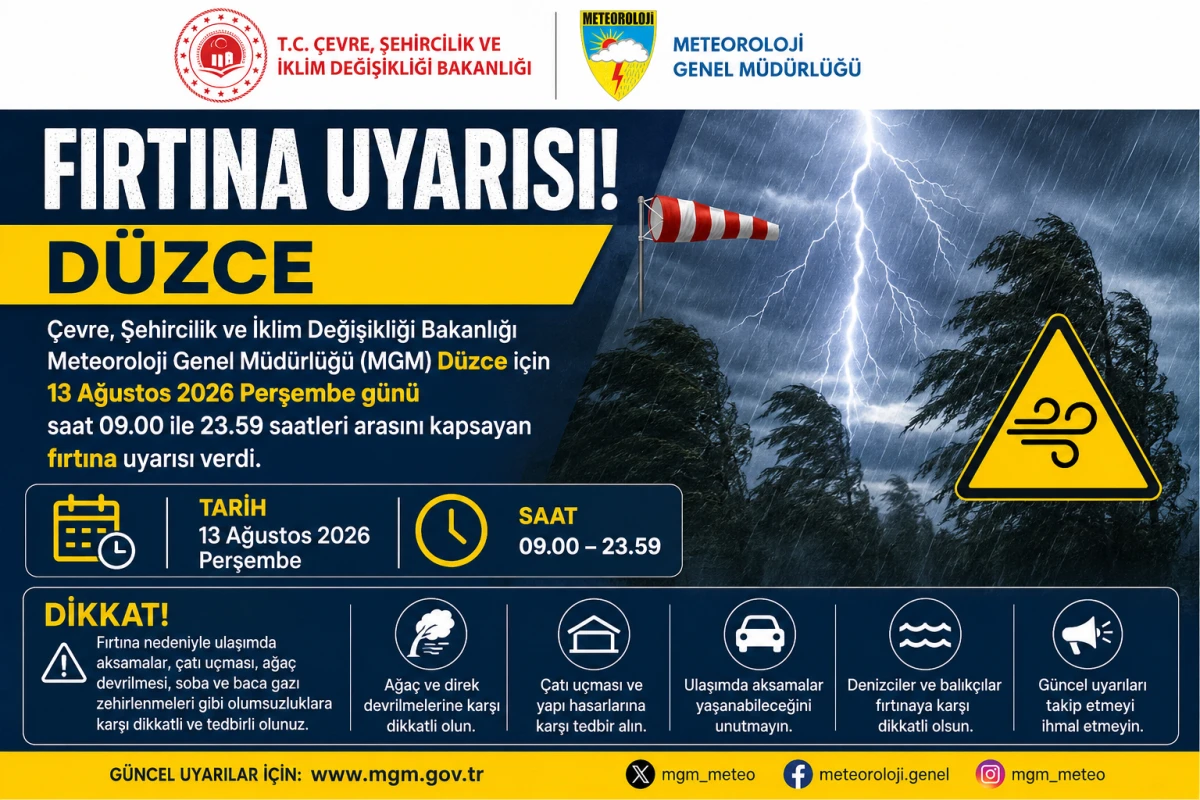 T.C. ÇEVRE, ŞEHİRCİLİK VE İKLİM DEĞİŞİKLİĞİ BAKANLIĞI

METEOROLOJİ

METEOROLOJİ GENEL MÜDÜRLÜĞÜ

FIRTINA UYARISI!

DÜZCE

Çevre, Şehircilik ve İklim Değişikliği Bakanlığı Meteoroloji Genel Müdürlüğü (MGM) Düzce için 13 Ağustos 2026 Perşembe günü saat 09.00 ile 23.59 saatleri arasını kapsayan fırtına uyarısı verdi.

TARİH
13 Ağustos 2026 Perşembe

SAAT
09.00 – 23.59

DİKKAT!
Fırtına nedeniyle ulaşımda aksamalar, çatı uçması, ağaç devrilmesi, soba ve baca gazı zehirlenmeleri gibi olumsuzluklara karşı dikkatli ve tedbirli olunuz.

Ağaç ve direk devrilmelerine karşı dikkatli olun.

Çatı uçması ve yapı hasarlarına karşı tedbir alın.

Ulaşımda aksamalar yaşanabileceğini unutmayın.

Denizciler ve balıkçılar fırtınaya karşı dikkatli olsun.

Güncel uyarıları takip etmeyi ihmal etmeyin.

GÜNCEL UYARILAR İÇİN: www.mgm.gov.tr

mgm_meteo

meteoroloji.genel

mgm_meteo